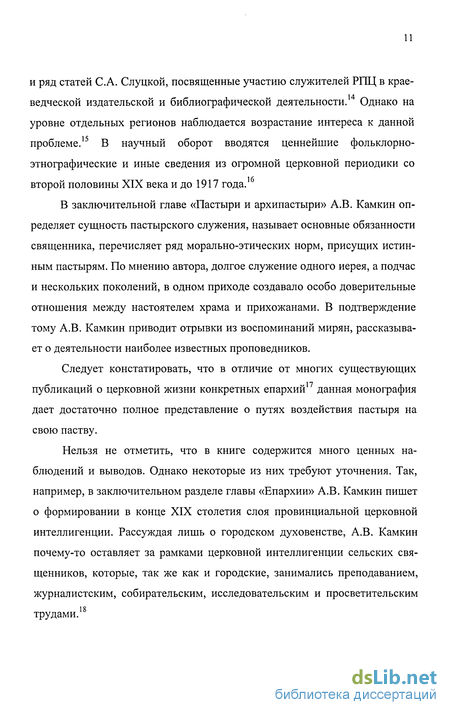 11

и ряд статей С.А. Слуцкой, посвященные участию служителей РПЦ в краеведческой издательской и библиографической деятельности.$^{14}$ Однако на уровне отдельных регионов наблюдается возрастание интереса к данной проблеме.$^{15}$ В научный оборот вводятся ценнейшие фольклорно-этнографические и иные сведения из огромной церковной периодики со второй половины XIX века и до 1917 года.$^{16}$

В заключительной главе «Пастыри и архипастыри» А.В. Камкин определяет сущность пастырского служения, называет основные обязанности священника, перечисляет ряд морально-этических норм, присущих истинным пастырям. По мнению автора, долгое служение одного иерея, а подчас и нескольких поколений, в одном приходе создавало особо доверительные отношения между настоятелем храма и прихожанами. В подтверждение тому А.В. Камкин приводит отрывки из воспоминаний мирян, рассказывает о деятельности наиболее известных проповедников.

Следует констатировать, что в отличие от многих существующих публикаций о церковной жизни конкретных епархий$^{17}$ данная монография дает достаточно полное представление о путях воздействия пастыря на свою паству.

Нельзя не отметить, что в книге содержится много ценных наблюдений и выводов. Однако некоторые из них требуют уточнения. Так, например, в заключительном разделе главы «Епархии» А.В. Камкин пишет о формировании в конце XIX столетия слоя провинциальной церковной интеллигенции. Рассуждая лишь о городском духовенстве, А.В. Камкин почему-то оставляет за рамками церковной интеллигенции сельских священников, которые, так же как и городские, занимались преподаванием, журналистским, собирательским, исследовательским и просветительским трудами.$^{18}$

dsLib.net
библиотека диссертаций